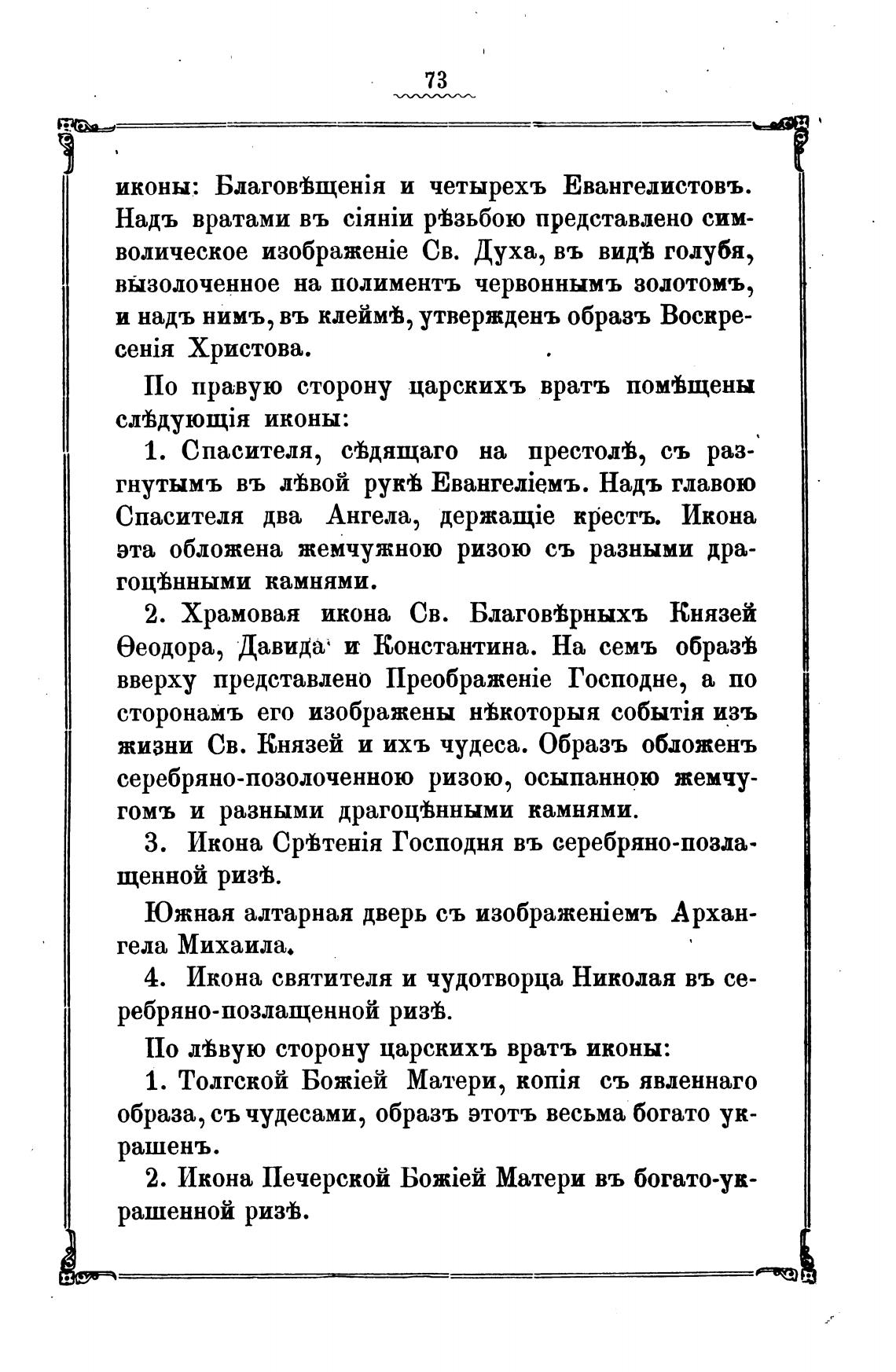 73

иконы: Благовѣщенія и четырехъ Евангелистовъ. Надъ вратами въ сіяніи рѣзьбою представлено символическое изображеніе Св. Духа, въ видѣ голубя, вызолоченное на полиментъ червоннымъ золотомъ, и надъ нимъ, въ клеймѣ, утвержденъ образъ Воскресенія Христова.

По правую сторону царскихъ вратъ помѣщены слѣдующія иконы:

1. Спасителя, сѣдящаго на престолѣ, съ разгнутымъ въ лѣвой рукѣ Евангеліемъ. Надъ главою Спасителя два Ангела, держащіе крестъ. Икона эта обложена жемчужною ризою съ разными драгоцѣнными камнями.

2. Храмовая икона Св. Благовѣрныхъ Князей Ѳеодора, Давида и Константина. На семъ образѣ вверху представлено Преображеніе Господне, а по сторонамъ его изображены нѣкоторыя событія изъ жизни Св. Князей и ихъ чудеса. Образъ обложенъ серебряно-позолоченною ризою, осыпанною жемчугомъ и разными драгоцѣнными камнями.

3. Икона Срѣтенія Господня въ серебряно-позлащенной ризѣ.

Южная алтарная дверь съ изображеніемъ Архангела Михаила.

4. Икона святителя и чудотворца Николая въ серебряно-позлащенной ризѣ.

По лѣвую сторону царскихъ вратъ иконы:

1. Толгской Божіей Матери, копія съ явленнаго образа, съ чудесами, образъ этотъ весьма богато украшенъ.

2. Икона Печерской Божіей Матери въ богато-украшенной ризѣ.